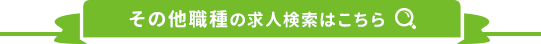 その他職種の求人検索はこちら